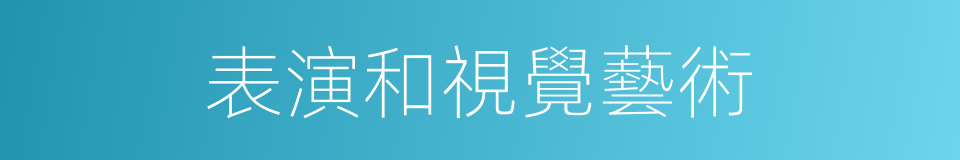 表演和視覺藝術